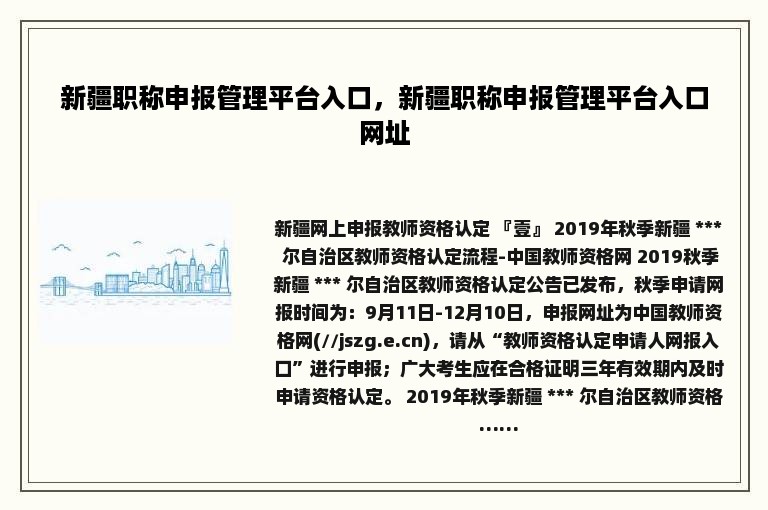 新疆职称申报管理平台入口，新疆职称申报管理平台入口网址

新疆网上申报教师资格认定 『壹』 2019年秋季新疆 *** 尔自治区教师资格认定流程-中国教师资格网 2019秋季新疆 *** 尔自治区教师资格认定公告已发布，秋季申请网报时间为：9月11日-12月10日，申报网址为中国教师资格网(//jszg.e.cn)，请从“教师资格认定申请人网报入口”进行申报；广大考生应在合格证明三年有效期内及时申请资格认定。 2019年秋季新疆 *** 尔自治区教师资格……